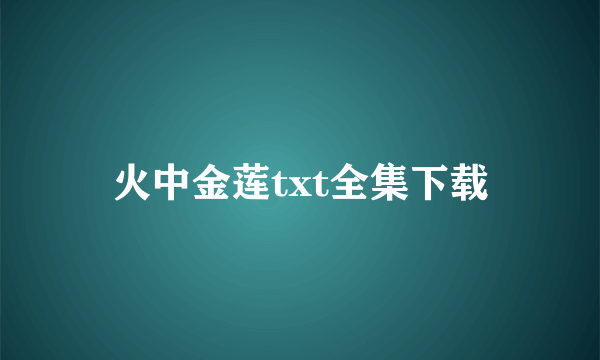 火中金莲txt全集下载